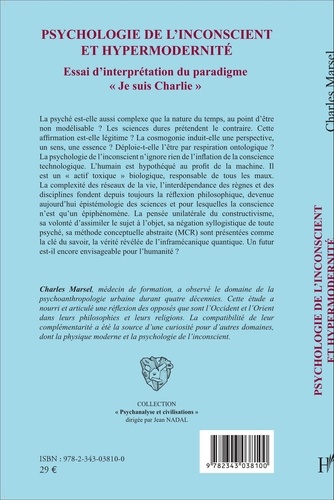 PSYCHOLOGIE DE L'INCONSCIENT ET HYPERMODERNITÉ

Essai d'interprétation du paradigme « Je suis Charlie »

La psyché est-elle aussi complexe que la nature du temps, au point d'être non modélisable ? Les sciences dures prétendent le contraire. Cette affirmation est-elle légitime ? La cosmogonie induit-elle une perspective, un sens, une essence ? Déploie-t-elle l'être par respiration ontologique ? La psychologie de l'inconscient n'ignore rien de l'inflation de la conscience technologique. L'humain est hypothéqué au profit de la machine. Il est un « actif toxique » biologique, responsable de tous les maux. La complexité des réseaux de la vie, l'interdépendance des règnes et des disciplines fondent depuis toujours la réflexion philosophique, devenue aujourd'hui épistémologie des sciences et pour lesquelles la conscience n'est qu'un épiphénomène. La pensée unilatérale du constructivisme, sa volonté d'assimiler le sujet à l'objet, sa négation syllogistique de toute psyché, sa méthode conceptuelle abstraite (MCR) sont présentées comme la clé du savoir, la vérité révélée de l'inframécanique quantique. Un futur est-il encore envisageable pour l'humanité ?

Charles Marsel, médecin de formation, a observé le domaine de la psychoanthropologie urbaine durant quatre décennies. Cette étude a nourri et articulé une réflexion des opposés que sont l'Occident et l'Orient dans leurs philosophies et leurs religions. La compatibilité de leur complémentarité a été la source d'une curiosité pour d'autres domaines, dont la physique moderne et la psychologie de l'inconscient.

COLLECTION
« Psychanalyse et civilisations »
dirigée par Jean NADAL

ISBN : 978-2-343-03810-0
29 €

9 782343 038100

H

Charles Marsel

PSYCHOLOGIE DE L'INCONSCIENT ET HYPERMODERNITÉ